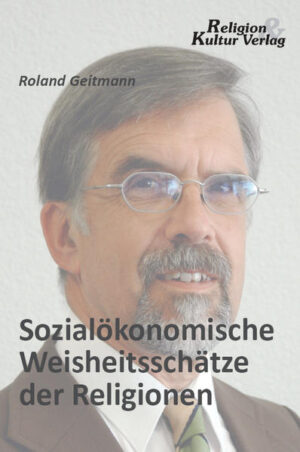 Religion & Kultur Verlag

Roland Geitmann

Sozialökonomische Weisheitsschätze der Religionen